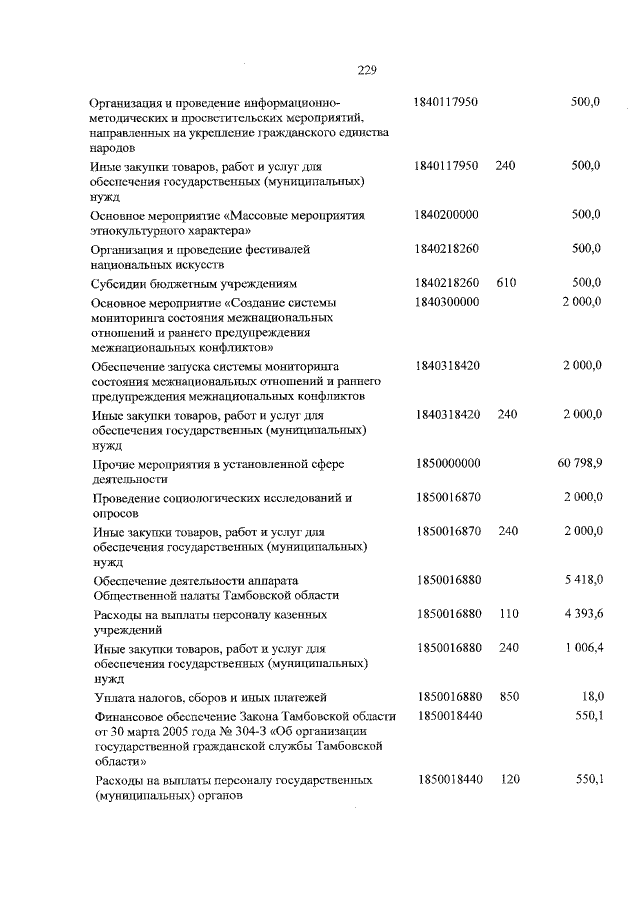 229

| | | | |
|---|---|---|---|
| Организация и проведение информационно-методических и просветительских мероприятий, направленных на укрепление гражданского единства народов | 1840117950 | | 500,0 |
| Иные закупки товаров, работ и услуг для обеспечения государственных (муниципальных) нужд | 1840117950 | 240 | 500,0 |
| Основное мероприятие «Массовые мероприятия этнокультурного характера» | 1840200000 | | 500,0 |
| Организация и проведение фестивалей национальных искусств | 1840218260 | | 500,0 |
| Субсидии бюджетным учреждениям | 1840218260 | 610 | 500,0 |
| Основное мероприятие «Создание системы мониторинга состояния межнациональных отношений и раннего предупреждения межнациональных конфликтов» | 1840300000 | | 2 000,0 |
| Обеспечение запуска системы мониторинга состояния межнациональных отношений и раннего предупреждения межнациональных конфликтов | 1840318420 | | 2 000,0 |
| Иные закупки товаров, работ и услуг для обеспечения государственных (муниципальных) нужд | 1840318420 | 240 | 2 000,0 |
| Прочие мероприятия в установленной сфере деятельности | 1850000000 | | 60 798,9 |
| Проведение социологических исследований и опросов | 1850016870 | | 2 000,0 |
| Иные закупки товаров, работ и услуг для обеспечения государственных (муниципальных) нужд | 1850016870 | 240 | 2 000,0 |
| Обеспечение деятельности аппарата Общественной палаты Тамбовской области | 1850016880 | | 5 418,0 |
| Расходы на выплаты персоналу казенных учреждений | 1850016880 | 110 | 4 393,6 |
| Иные закупки товаров, работ и услуг для обеспечения государственных (муниципальных) нужд | 1850016880 | 240 | 1 006,4 |
| Уплата налогов, сборов и иных платежей | 1850016880 | 850 | 18,0 |
| Финансовое обеспечение Закона Тамбовской области от 30 марта 2005 года № 304-З «Об организации государственной гражданской службы Тамбовской области» | 1850018440 | | 550,1 |
| Расходы на выплаты персоналу государственных (муниципальных) органов | 1850018440 | 120 | 550,1 |